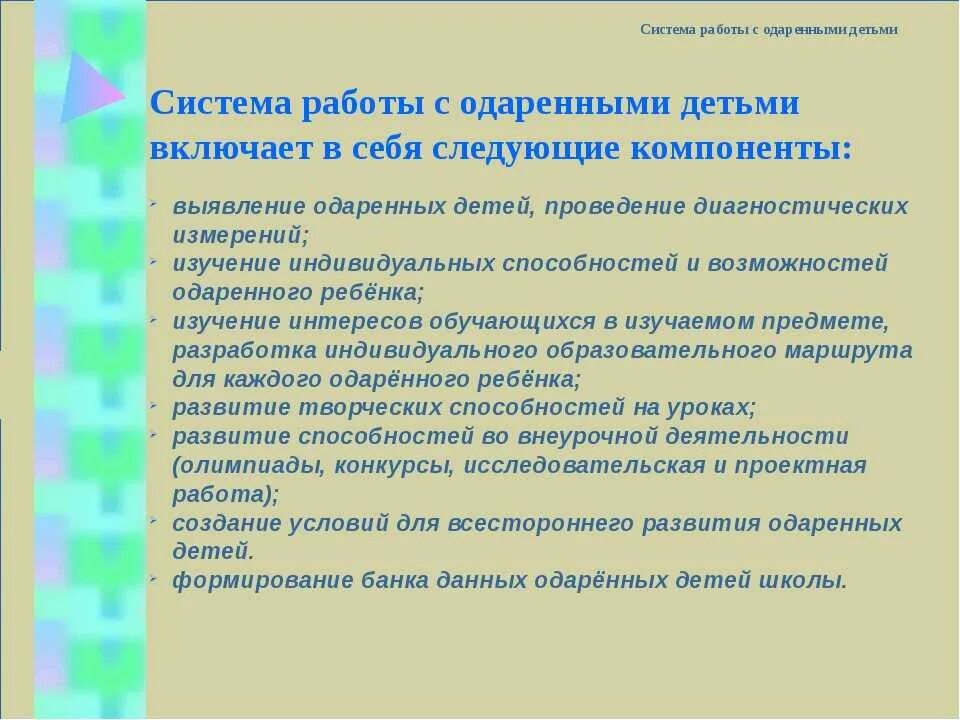 Система работы с одаренными детьми

Система работы с одаренными детьми включает в себя следующие компоненты:

- выявление одаренных детей, проведение диагностических измерений;
- изучение индивидуальных способностей и возможностей одаренного ребёнка;
- изучение интересов обучающихся в изучаемом предмете, разработка индивидуального образовательного маршрута для каждого одарённого ребёнка;
- развитие творческих способностей на уроках;
- развитие способностей во внеурочной деятельности (олимпиады, конкурсы, исследовательская и проектная работа);
- создание условий для всестороннего развития одаренных детей.
- формирование банка данных одарённых детей школы.